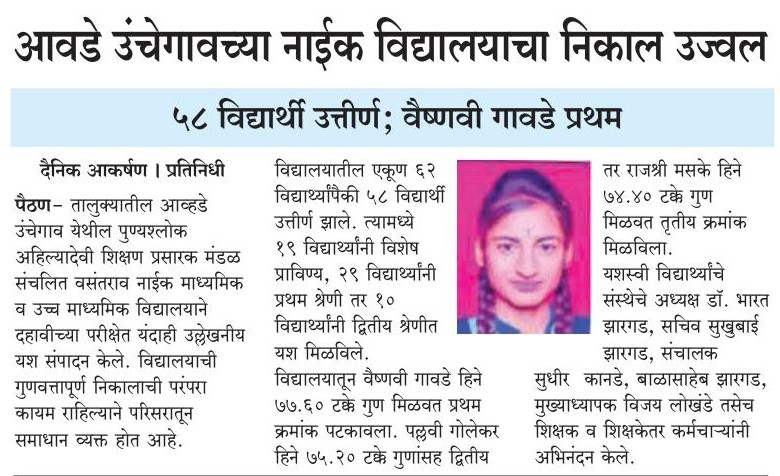 आवडे उंचेगावच्या नाईक विद्यालयाचा निकाल उज्वल

५८ विद्यार्थी उत्तीर्ण; वैष्णवी गावडे प्रथम

दैनिक आकर्षण । प्रतिनिधी

पैठण– तालुक्यातील आव्हडे उंचेगाव येथील पुण्यश्लोक अहिल्यादेवी शिक्षण प्रसारक मंडळ संचलित वसंतराव नाईक माध्यमिक व उच्च माध्यमिक विद्यालयाने दहावीच्या परीक्षेत यंदाही उल्लेखनीय यश संपादन केले. विद्यालयाची गुणवत्तापूर्ण निकालाची परंपरा कायम राहिल्याने परिसरातून समाधान व्यक्त होत आहे.

विद्यालयातील एकूण ६२ विद्यार्थ्यांपैकी ५८ विद्यार्थी उत्तीर्ण झाले. त्यामध्ये १९ विद्यार्थ्यांनी विशेष प्राविण्य, २९ विद्यार्थ्यांनी प्रथम श्रेणी तर १० विद्यार्थ्यांनी द्वितीय श्रेणीत यश मिळविले.

विद्यालयातून वैष्णवी गावडे हिने ७७.६० टक्के गुण मिळवत प्रथम क्रमांक पटकावला. पल्लवी गोलेकर हिने ७५.२० टक्के गुणांसह द्वितीय तर राजश्री मसके हिने ७४.४० टक्के गुण मिळवत तृतीय क्रमांक मिळविला.

यशस्वी विद्यार्थ्यांचे संस्थेचे अध्यक्ष डॉ. भारत झारगड, सचिव सुखुबाई झारगड, संचालक सुधीर कानडे, बाळासाहेब झारगड, मुख्याध्यापक विजय लोखंडे तसेच शिक्षक व शिक्षकेतर कर्मचाऱ्यांनी अभिनंदन केले.